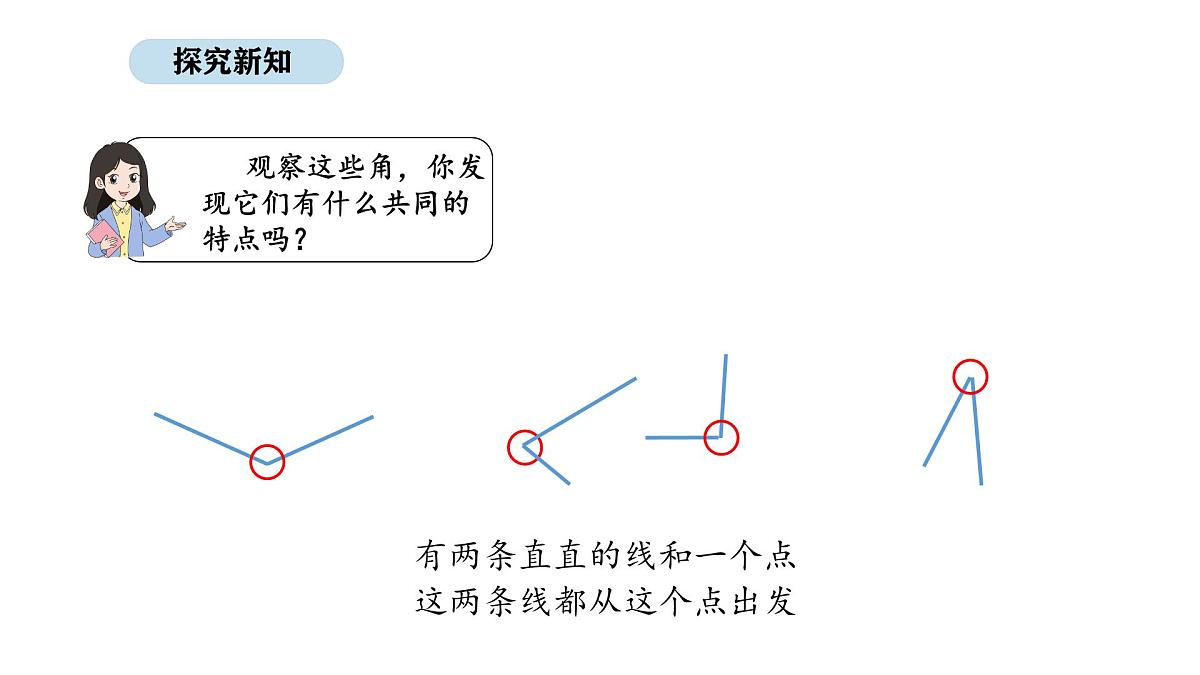 探究新知

观察这些角，你发现它们有什么共同的特点吗？

有两条直直的线和一个点
这两条线都从这个点出发